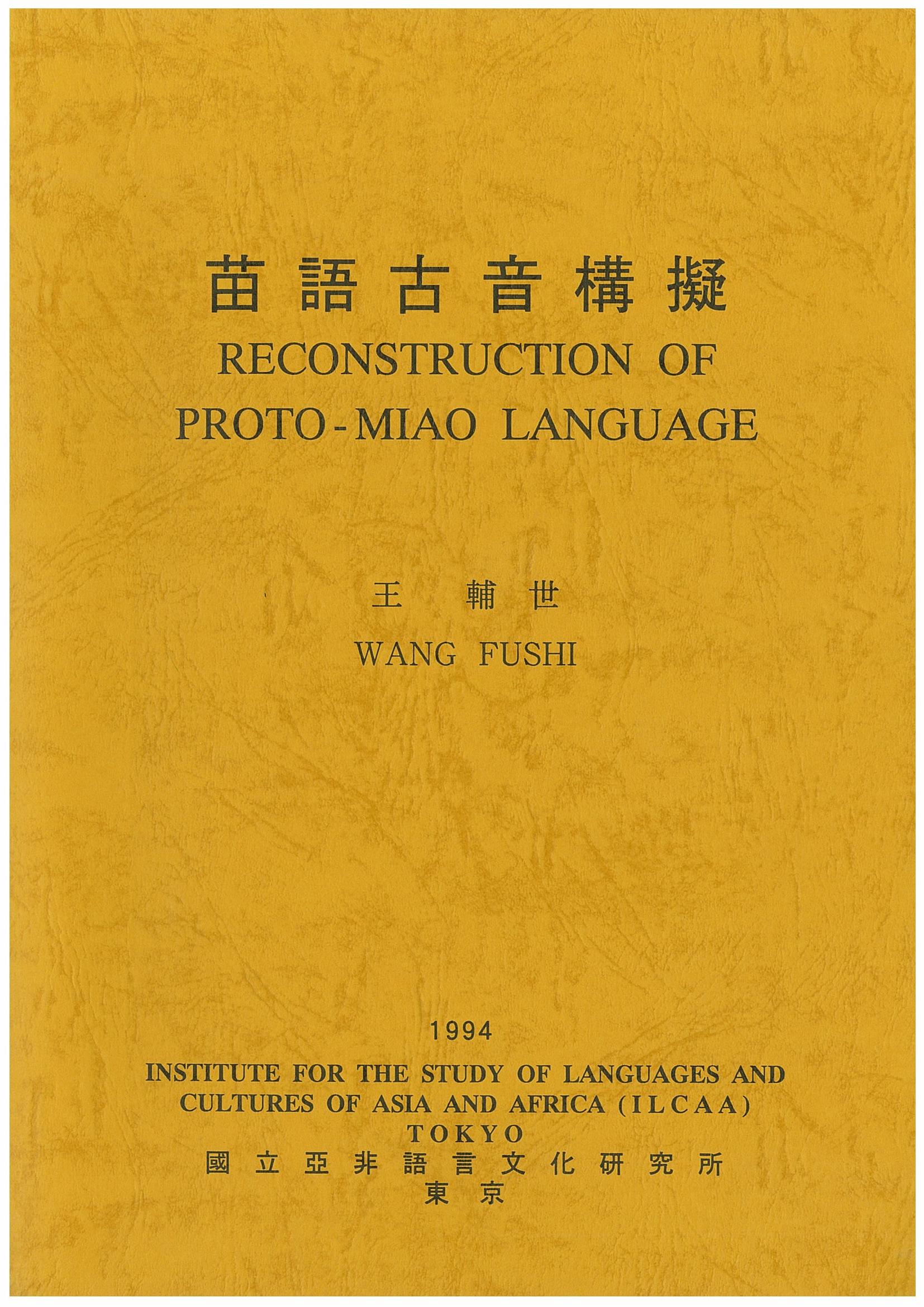 苗語古音構擬
RECONSTRUCTION OF PROTO-MIAO LANGUAGE

王 輔 世
WANG FUSHI

1994
INSTITUTE FOR THE STUDY OF LANGUAGES AND CULTURES OF ASIA AND AFRICA (ILCAA)
TOKYO
國立亞非語言文化研究所
東京